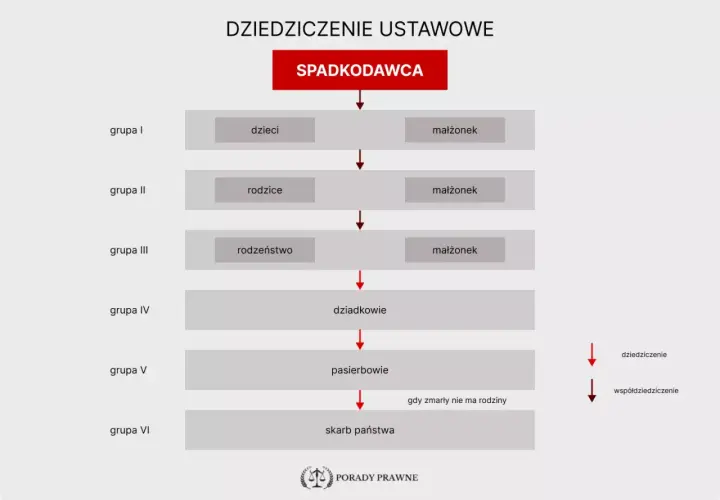 DZIEDZICZENIE USTAWOWE

SPADKODAWCA

grupa I
dzieci
małżonek

grupa II
rodzice
małżonek

grupa III
rodzeństwo
małżonek

grupa IV
dziadkowie

grupa V
pasierbowie

gdy zmarły nie ma rodziny

grupa VI
skarb państwa

dziedziczenie

współdziedziczenie

PORADY PRAWNE